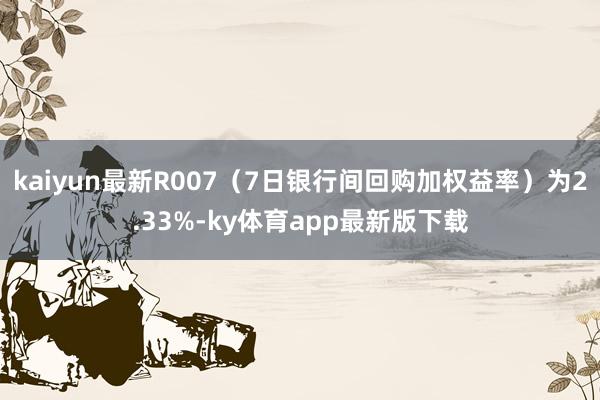 kaiyun最新R007（7日银行间回购加权益率）为2.33%-ky体育app最新版下载